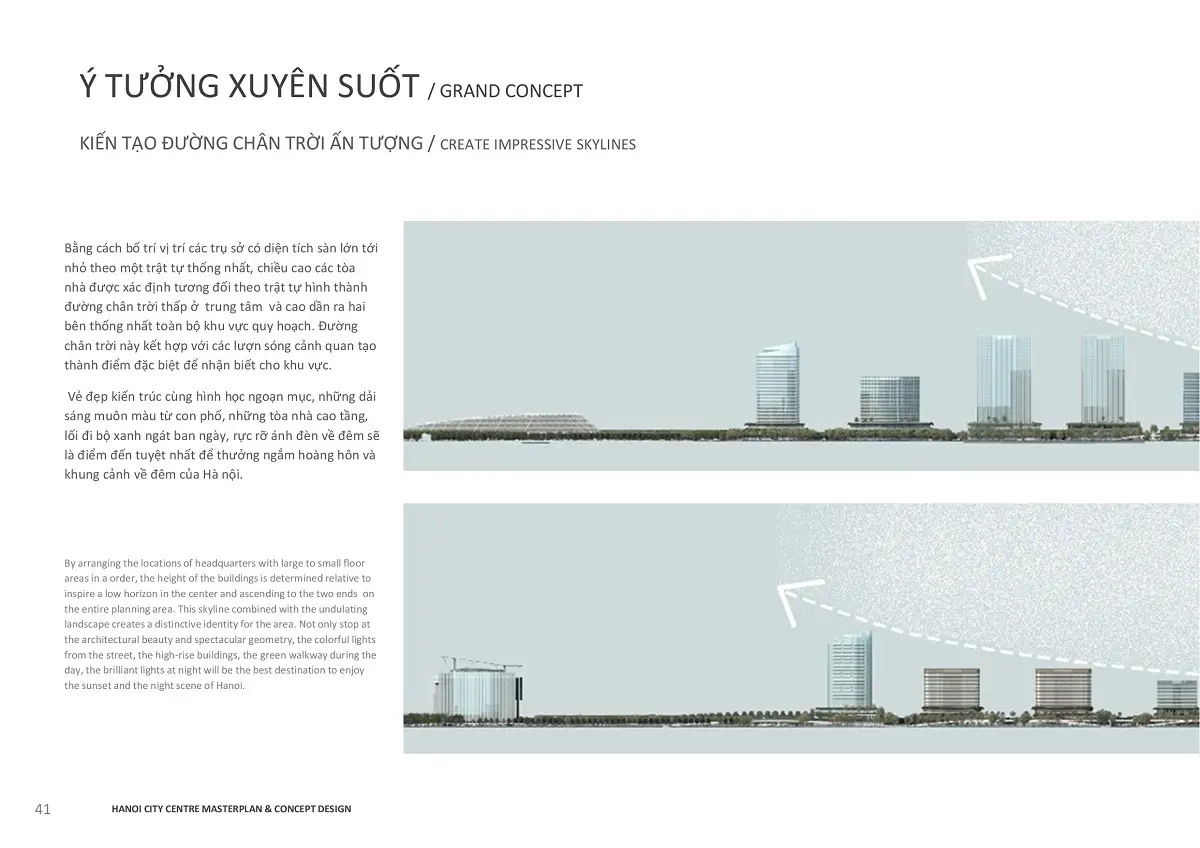 Ý TƯỞNG XUYÊN SUỐT / GRAND CONCEPT

KIẾN TẠO ĐƯỜNG CHÂN TRỜI ẤN TƯỢNG / CREATE IMPRESSIVE SKYLINES

Bằng cách bố trí vị trí các trụ sở có diện tích sàn lớn tới nhỏ theo một trật tự thống nhất, chiều cao các tòa nhà được xác định tương đối theo trật tự hình thành đường chân trời thấp ở trung tâm và cao dần ra hai bên thống nhất toàn bộ khu vực quy hoạch. Đường chân trời này kết hợp với các lượn sóng cảnh quan tạo thành điểm đặc biệt để nhận biết cho khu vực.

Vẻ đẹp kiến trúc cùng hình học ngoạn mục, những dải sáng muôn màu từ con phố, những tòa nhà cao tầng, lối đi bộ xanh ngát ban ngày, rực rỡ ánh đèn về đêm sẽ là điểm đến tuyệt nhất để thưởng ngắm hoàng hôn và khung cảnh về đêm của Hà nội.

By arranging the locations of headquarters with large to small floor areas in a order, the height of the buildings is determined relative to inspire a low horizon in the center and ascending to the two ends on the entire planning area. This skyline combined with the undulating landscape creates a distinctive identity for the area. Not only stop at the architectural beauty and spectacular geometry, the colorful lights from the street, the high-rise buildings, the green walkway during the day, the brilliant lights at night will be the best destination to enjoy the sunset and the night scene of Hanoi.

41 HANOI CITY CENTRE MASTERPLAN & CONCEPT DESIGN